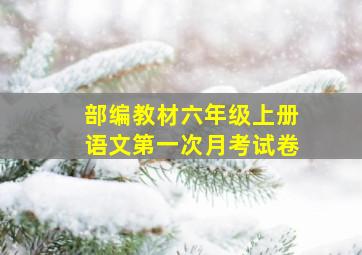 部编教材六年级上册
语文第一次月考试卷